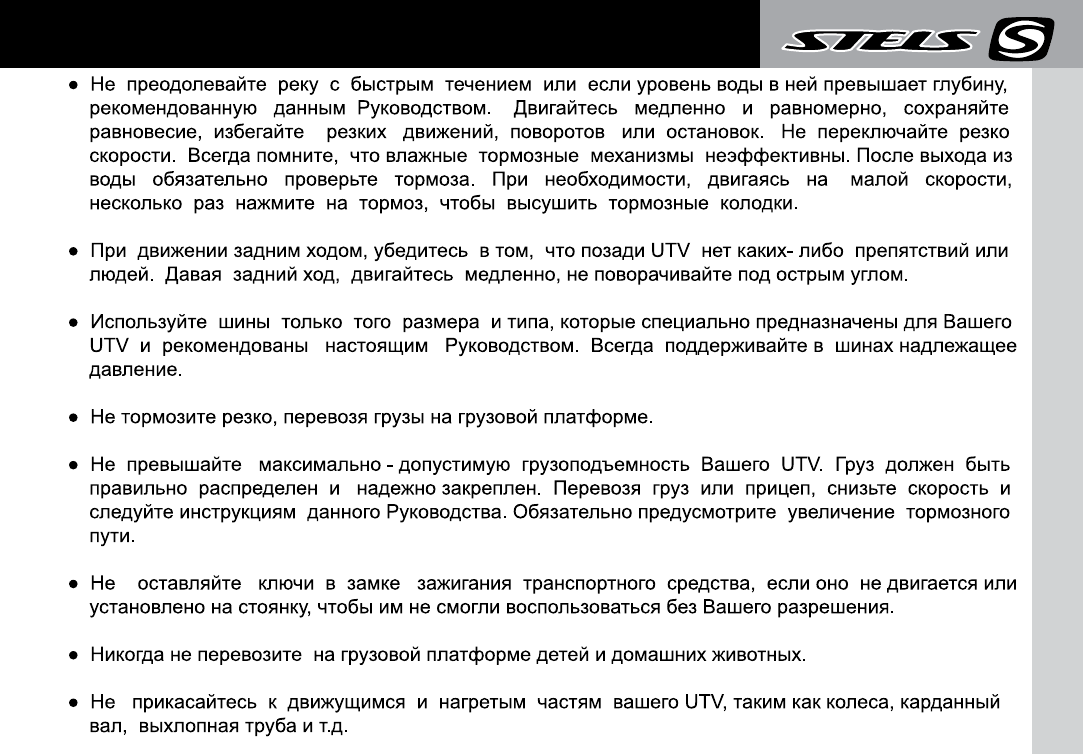 STELS S

● Не преодолевайте реку с быстрым течением или если уровень воды в ней превышает глубину, рекомендованную данным Руководством. Двигайтесь медленно и равномерно, сохраняйте равновесие, избегайте резких движений, поворотов или остановок. Не переключайте резко скорости. Всегда помните, что влажные тормозные механизмы неэффективны. После выхода из воды обязательно проверьте тормоза. При необходимости, двигаясь на малой скорости, несколько раз нажмите на тормоз, чтобы высушить тормозные колодки.

● При движении задним ходом, убедитесь в том, что позади UTV нет каких- либо препятствий или людей. Давая задний ход, двигайтесь медленно, не поворачивайте под острым углом.

● Используйте шины только того размера и типа, которые специально предназначены для Вашего UTV и рекомендованы настоящим Руководством. Всегда поддерживайте в шинах надлежащее давление.

● Не тормозите резко, перевозя грузы на грузовой платформе.

● Не превышайте максимально - допустимую грузоподъемность Вашего UTV. Груз должен быть правильно распределен и надежно закреплен. Перевозя груз или прицеп, снизьте скорость и следуйте инструкциям данного Руководства. Обязательно предусмотрите увеличение тормозного пути.

● Не оставляйте ключи в замке зажигания транспортного средства, если оно не двигается или установлено на стоянку, чтобы им не смогли воспользоваться без Вашего разрешения.

● Никогда не перевозите на грузовой платформе детей и домашних животных.

● Не прикасайтесь к движущимся и нагретым частям вашего UTV, таким как колеса, карданный вал, выхлопная труба и т.д.